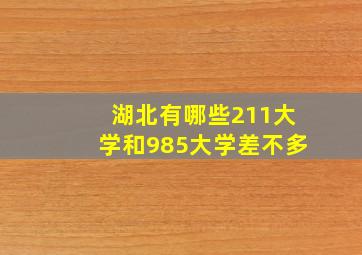 湖北有哪些211大学和985大学差不多